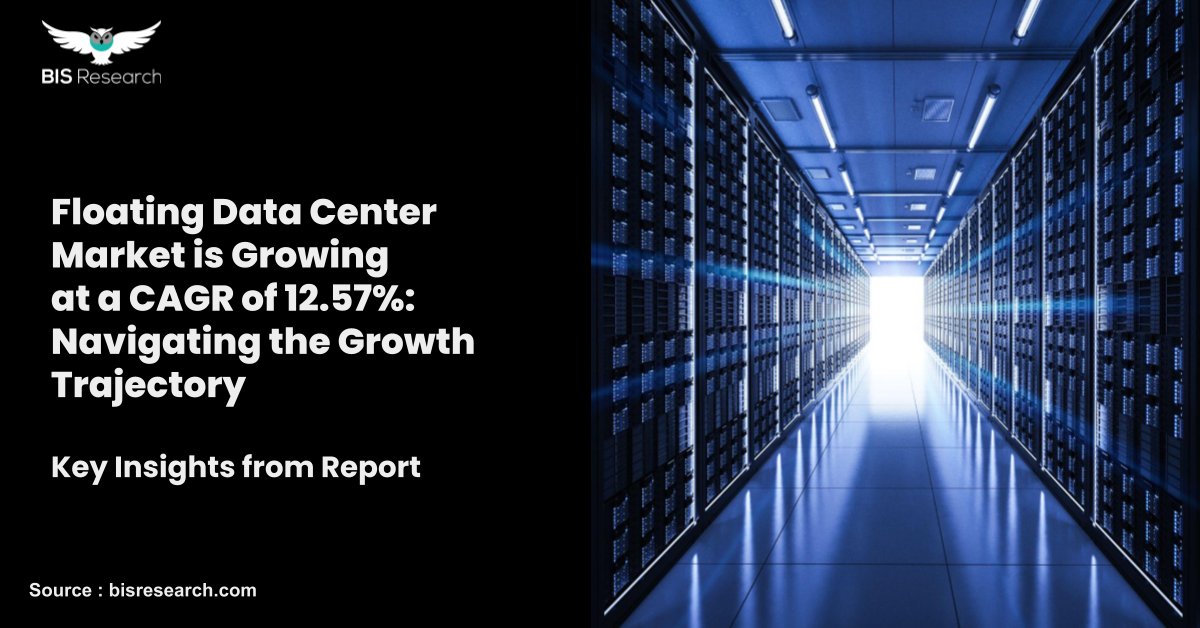 BIS Research

Floating Data Center Market is Growing at a CAGR of 12.57%: Navigating the Growth Trajectory

Key Insights from Report

Source : bisresearch.com